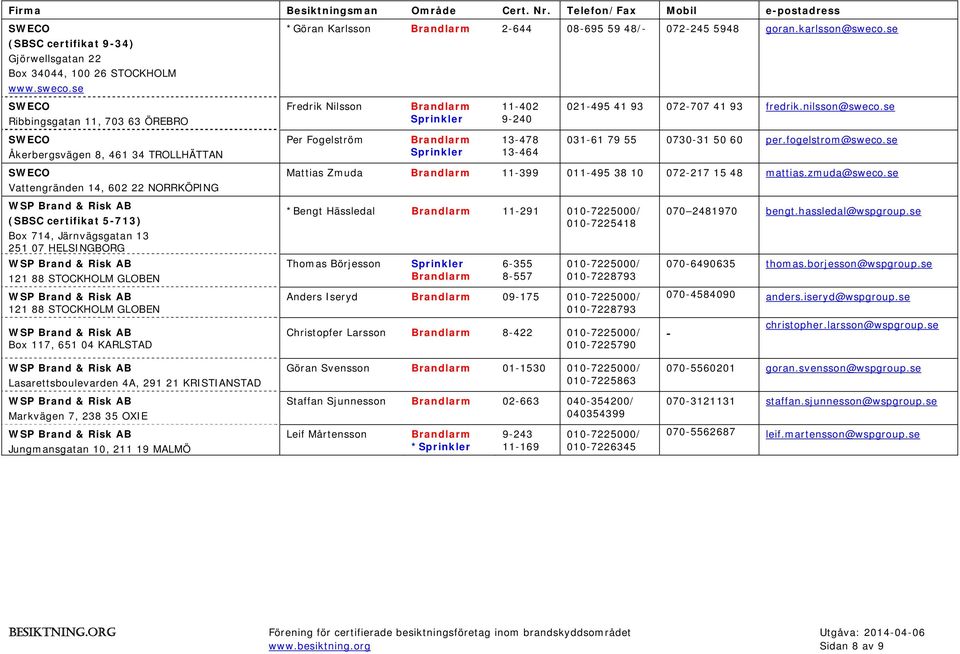 | Firma | Besiktningsman | Område | Cert. Nr. | Telefon/Fax | Mobil | e-postadress |
|---|---|---|---|---|---|---|
| SWECO (SBSC certifikat 9-34) Gjörwellsgatan 22 Box 34044, 100 26 STOCKHOLM www.sweco.se | *Göran Karlsson | Brandlarm | 2-644 | 08-695 59 48/- | 072-245 5948 | goran.karlsson@sweco.se |
| SWECO Ribbingsgatan 11, 703 63 ÖREBRO | Fredrik Nilsson | Brandlarm Sprinkler | 11-402 9-240 | 021-495 41 93 | 072-707 41 93 | fredrik.nilsson@sweco.se |
| SWECO Åkerbergsvägen 8, 461 34 TROLLHÄTTAN | Per Fogelström | Brandlarm Sprinkler | 13-478 13-464 | 031-61 79 55 | 0730-31 50 60 | per.fogelstrom@sweco.se |
| SWECO Vattengränden 14, 602 22 NORRKÖPING | Mattias Zmuda | Brandlarm | 11-399 | 011-495 38 10 | 072-217 15 48 | mattias.zmuda@sweco.se |
| WSP Brand & Risk AB (SBSC certifikat 5-713) Box 714, Järnvägsgatan 13 251 07 HELSINGBORG | *Bengt Hässledal | Brandlarm | 11-291 | 010-7225000/ 010-7225418 | 070–2481970 | bengt.hassledal@wspgroup.se |
| WSP Brand & Risk AB 121 88 STOCKHOLM GLOBEN | Thomas Börjesson | Sprinkler Brandlarm | 6-355 8-557 | 010-7225000/ 010-7228793 | 070-6490635 | thomas.borjesson@wspgroup.se |
| WSP Brand & Risk AB 121 88 STOCKHOLM GLOBEN | Anders Iseryd | Brandlarm | 09-175 | 010-7225000/ 010-7228793 | 070-4584090 | anders.iseryd@wspgroup.se |
| WSP Brand & Risk AB Box 117, 651 04 KARLSTAD | Christopfer Larsson | Brandlarm | 8-422 | 010-7225000/ 010-7225790 | - | christopher.larsson@wspgroup.se |
| WSP Brand & Risk AB Lasarettsboulevarden 4A, 291 21 KRISTIANSTAD | Göran Svensson | Brandlarm | 01-1530 | 010-7225000/ 010-7225863 | 070-5560201 | goran.svensson@wspgroup.se |
| WSP Brand & Risk AB Markvägen 7, 238 35 OXIE | Staffan Sjunnesson | Brandlarm | 02-663 | 040-354200/ 040354399 | 070-3121131 | staffan.sjunnesson@wspgroup.se |
| WSP Brand & Risk AB Jungmansgatan 10, 211 19 MALMÖ | Leif Mårtensson | Brandlarm *Sprinkler | 9-243 11-169 | 010-7225000/ 010-7226345 | 070-5562687 | leif.martensson@wspgroup.se |

BESIKTNING.ORG

Förening för certifierade besiktningsföretag inom brandskyddsområdet
www.besiktning.org

Utgåva: 2014-04-06
Sidan 8 av 9